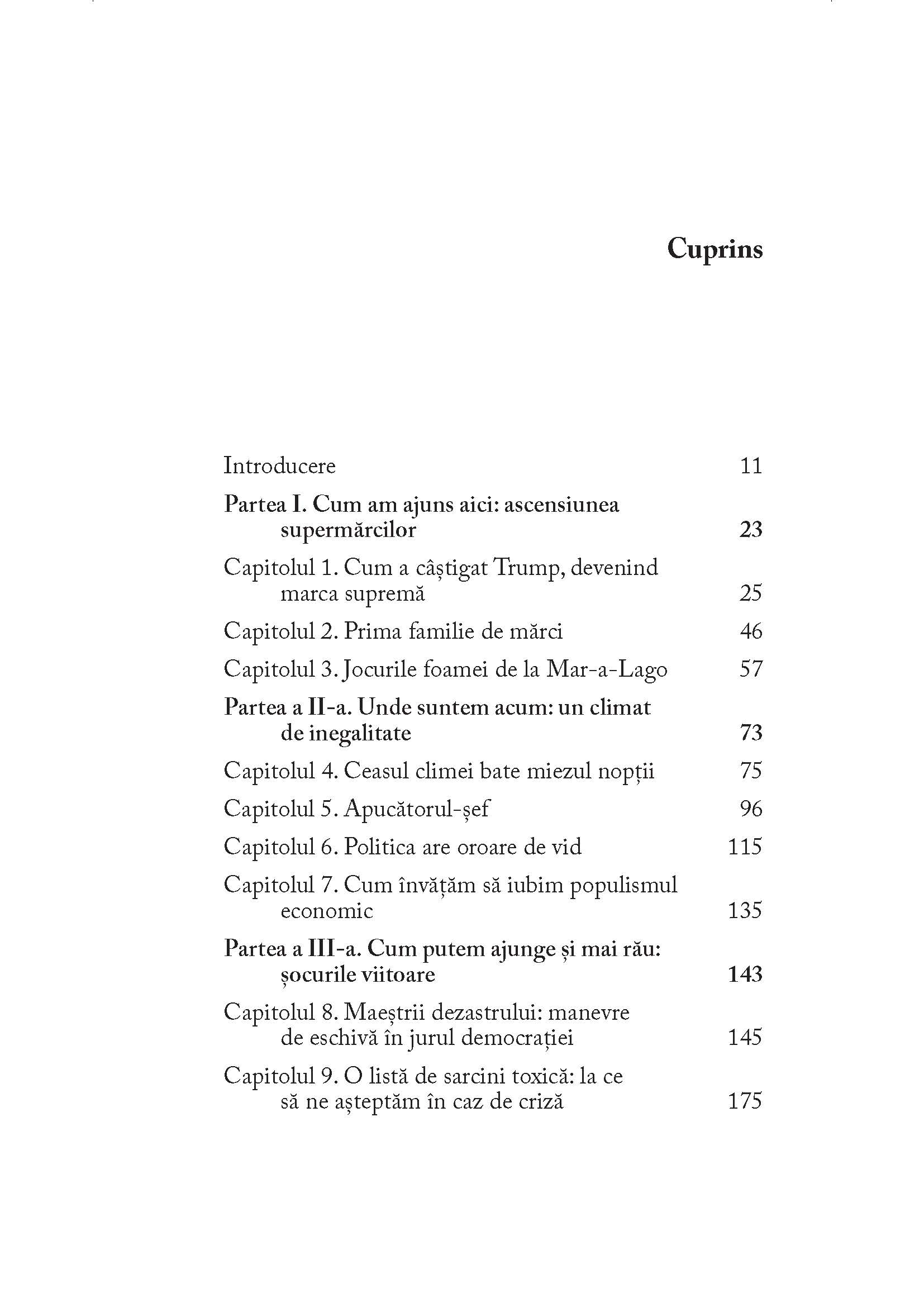 Cuprins

Introducere 11

Partea I. Cum am ajuns aici: ascensiunea supermărcilor 23

Capitolul 1. Cum a câștigat Trump, devenind marca supremă 25

Capitolul 2. Prima familie de mărci 46

Capitolul 3. Jocurile foamei de la Mar-a-Lago 57

Partea a II-a. Unde suntem acum: un climat de inegalitate 73

Capitolul 4. Ceasul climei bate miezul nopții 75

Capitolul 5. Apucătorul-șef 96

Capitolul 6. Politica are oroare de vid 115

Capitolul 7. Cum învățăm să iubim populismul economic 135

Partea a III-a. Cum putem ajunge și mai rău: șocurile viitoare 143

Capitolul 8. Maeștrii dezastrului: manevre de eschivă în jurul democrației 145

Capitolul 9. O listă de sarcini toxică: la ce să ne așteptăm în caz de criză 175